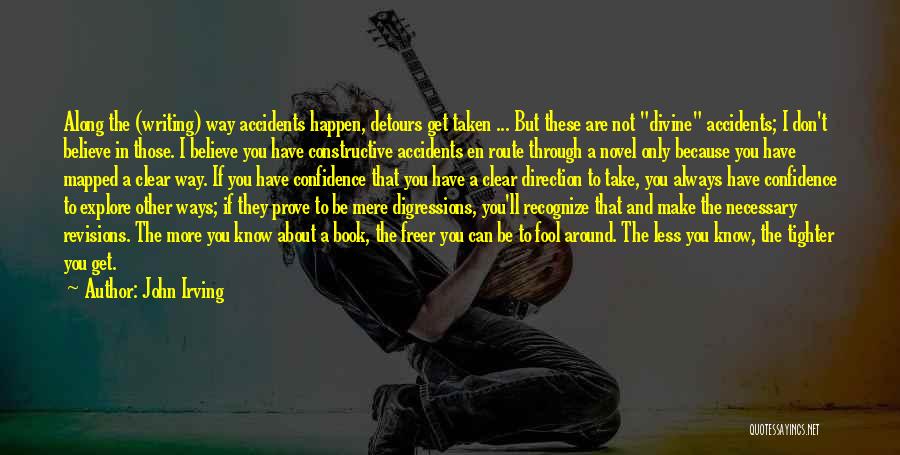 Along the (writing) way accidents happen, detours get taken ... But these are not "divine" accidents; I don't believe in those. I believe you have constructive accidents en route through a novel only because you have mapped a clear way. If you have confidence that you have a clear direction to take, you always have confidence to explore other ways; if they prove to be mere digressions, you'll recognize that and make the necessary revisions. The more you know about a book, the freer you can be to fool around. The less you know, the tighter you get.

Author: John Irving

QUOTESSAYINGS.NET